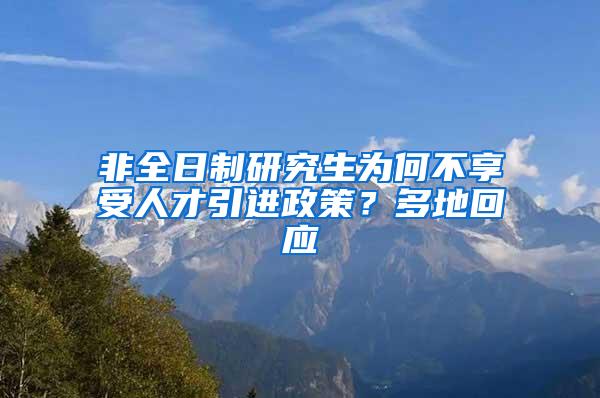 非全日制研究生为何不享受人才引进政策？多地回应